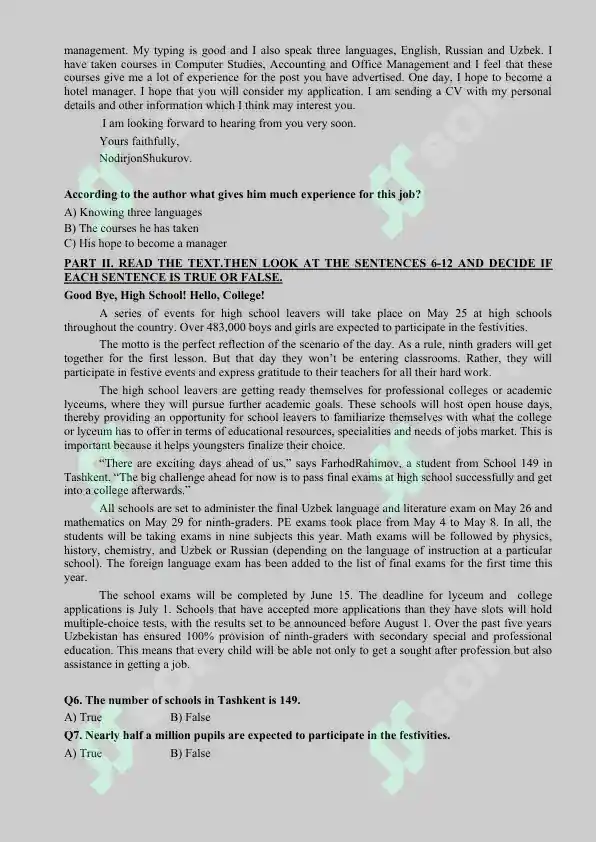 management. My typing is good and I also speak three languages, English, Russian and Uzbek. I have taken courses in Computer Studies, Accounting and Office Management and I feel that these courses give me a lot of experience for the post you have advertised. One day, I hope to become a hotel manager. I hope that you will consider my application. I am sending a CV with my personal details and other information which I think may interest you.

I am looking forward to hearing from you very soon.

Yours faithfully,

NodirjonShukurov.

According to the author what gives him much experience for this job?

A) Knowing three languages
B) The courses he has taken
C) His hope to become a manager

PART II. READ THE TEXT.THEN LOOK AT THE SENTENCES 6-12 AND DECIDE IF EACH SENTENCE IS TRUE OR FALSE.

Good Bye, High School! Hello, College!

A series of events for high school leavers will take place on May 25 at high schools throughout the country. Over 483,000 boys and girls are expected to participate in the festivities.

The motto is the perfect reflection of the scenario of the day. As a rule, ninth graders will get together for the first lesson. But that day they won't be entering classrooms. Rather, they will participate in festive events and express gratitude to their teachers for all their hard work.

The high school leavers are getting ready themselves for professional colleges or academic lyceums, where they will pursue further academic goals. These schools will host open house days, thereby providing an opportunity for school leavers to familiarize themselves with what the college or lyceum has to offer in terms of educational resources, specialities and needs of jobs market. This is important because it helps youngsters finalize their choice.

"There are exciting days ahead of us," says FarhodRahimov, a student from School 149 in Tashkent. "The big challenge ahead for now is to pass final exams at high school successfully and get into a college afterwards."

All schools are set to administer the final Uzbek language and literature exam on May 26 and mathematics on May 29 for ninth-graders. PE exams took place from May 4 to May 8. In all, the students will be taking exams in nine subjects this year. Math exams will be followed by physics, history, chemistry, and Uzbek or Russian (depending on the language of instruction at a particular school). The foreign language exam has been added to the list of final exams for the first time this year.

The school exams will be completed by June 15. The deadline for lyceum and college applications is July 1. Schools that have accepted more applications than they have slots will hold multiple-choice tests, with the results set to be announced before August 1. Over the past five years Uzbekistan has ensured 100% provision of ninth-graders with secondary special and professional education. This means that every child will be able not only to get a sought after profession but also assistance in getting a job.

Q6. The number of schools in Tashkent is 149.
A) True B) False
Q7. Nearly half a million pupils are expected to participate in the festivities.
A) True B) False